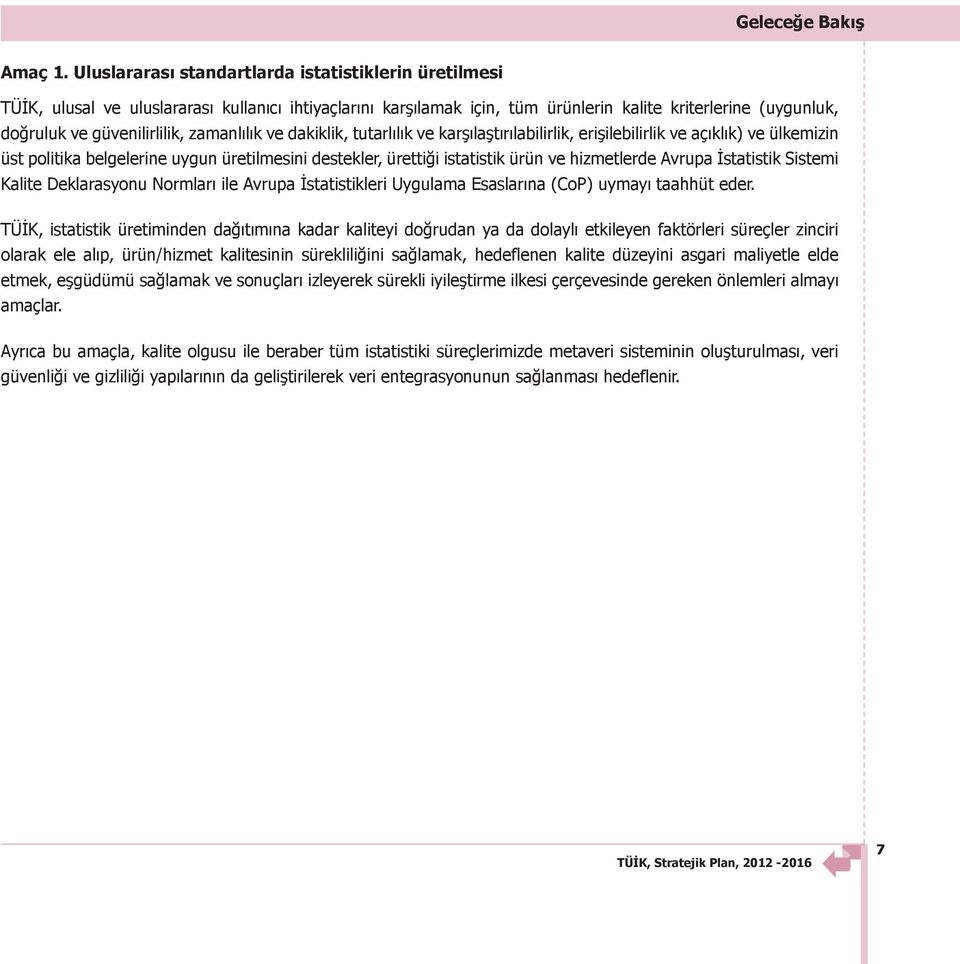 Geleceğe Bakış

Amaç 1. Uluslararası standartlarda istatistiklerin üretilmesi

TÜİK, ulusal ve uluslararası kullanıcı ihtiyaçlarını karşılamak için, tüm ürünlerin kalite kriterlerine (uygunluk, doğruluk ve güvenilirlilik, zamanlılık ve dakiklik, tutarlılık ve karşılaştırılabilirlik, erişilebilirlik ve açıklık) ve ülkemizin üst politika belgelerine uygun üretilmesini destekler, ürettiği istatistik ürün ve hizmetlerde Avrupa İstatistik Sistemi Kalite Deklarasyonu Normları ile Avrupa İstatistikleri Uygulama Esaslarına (CoP) uymayı taahhüt eder.

TÜİK, istatistik üretiminden dağıtımına kadar kaliteyi doğrudan ya da dolaylı etkileyen faktörleri süreçler zinciri olarak ele alıp, ürün/hizmet kalitesinin sürekliliğini sağlamak, hedeflenen kalite düzeyini asgari maliyetle elde etmek, eşgüdümü sağlamak ve sonuçları izleyerek sürekli iyileştirme ilkesi çerçevesinde gereken önlemleri almayı amaçlar.

Ayrıca bu amaçla, kalite olgusu ile beraber tüm istatistiki süreçlerimizde metaveri sisteminin oluşturulması, veri güvenliği ve gizliliği yapılarının da geliştirilerek veri entegrasyonunun sağlanması hedeflenir.

TÜİK, Stratejik Plan, 2012 -2016

7